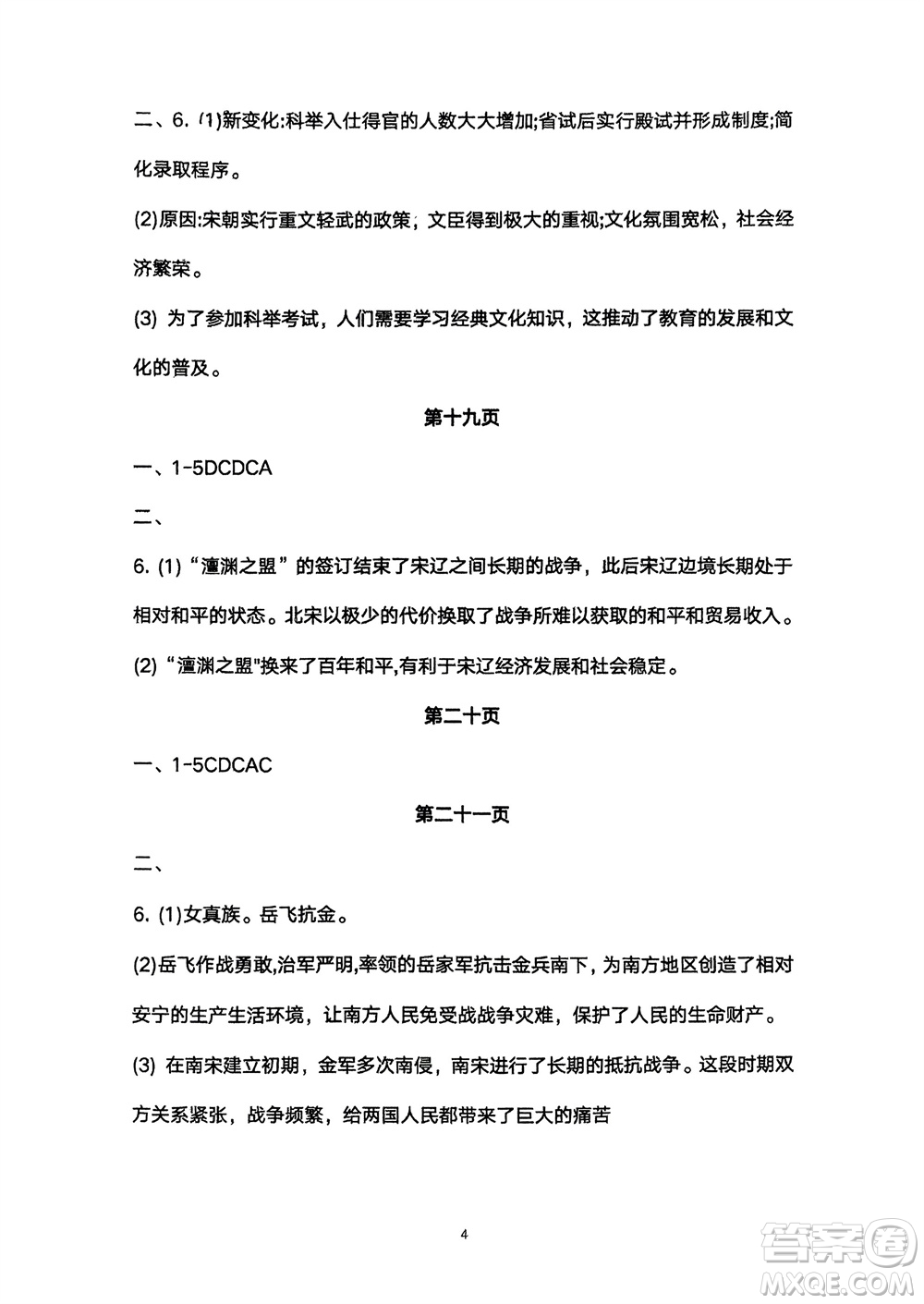 二、6. (1)新变化:科举入仕得官的人数大大增加;省试后实行殿试并形成制度;简化录取程序。

(2)原因:宋朝实行重文轻武的政策，文臣得到极大的重视;文化氛围宽松，社会经济繁荣。

(3) 为了参加科举考试，人们需要学习经典文化知识，这推动了教育的发展和文化的普及。

第十九页

一、1-5DCDCA

二、

6. (1)“澶渊之盟”的签订结束了宋辽之间长期的战争，此后宋辽边境长期处于相对和平的状态。北宋以极少的代价换取了战争所难以获取的和平和贸易收入。

(2)“澶渊之盟"换来了百年和平,有利于宋辽经济发展和社会稳定。

第二十页

一、1-5CDCAC

第二十一页

二、

6. (1)女真族。岳飞抗金。

(2)岳飞作战勇敢,治军严明,率领的岳家军抗击金兵南下，为南方地区创造了相对安宁的生产生活环境，让南方人民免受战争灾难，保护了人民的生命财产。

(3) 在南宋建立初期，金军多次南侵，南宋进行了长期的抵抗战争。这段时期双方关系紧张，战争频繁，给两国人民都带来了巨大的痛苦

4

答案圈
MXQE.COM